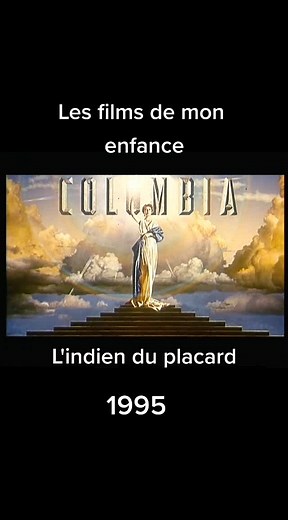 Les films de mon enfance

COLUMBIA

L'indien du placard

1995